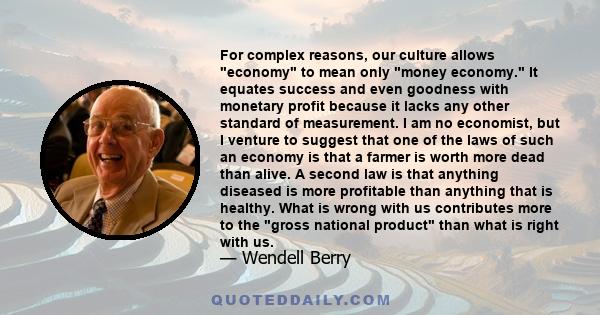 For complex reasons, our culture allows "economy" to mean only "money economy." It equates success and even goodness with monetary profit because it lacks any other standard of measurement. I am no economist, but I venture to suggest that one of the laws of such an economy is that a farmer is worth more dead than alive. A second law is that anything diseased is more profitable than anything that is healthy. What is wrong with us contributes more to the "gross national product" than what is right with us.

— Wendell Berry

QUOTEDDAILY.COM